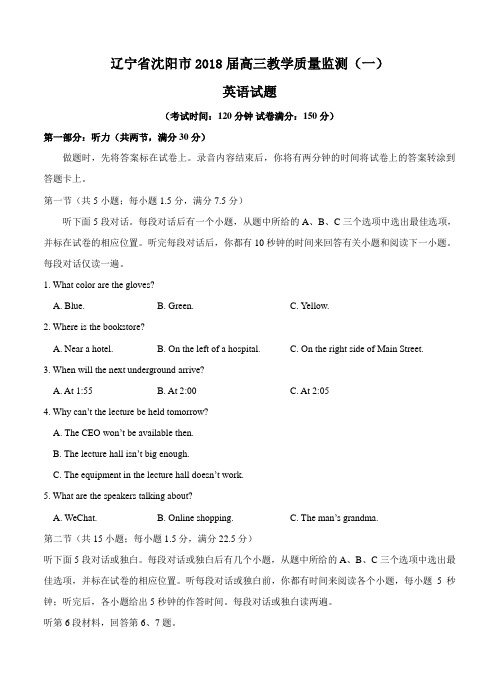 辽宁省沈阳市 2018 届高三教学质量监测（一）

英语试题

（考试时间：120 分钟 试卷满分：150 分）

第一部分：听力（共两节，满分 30 分）

做题时，先将答案标在试卷上。录音内容结束后，你将有两分钟的时间将试卷上的答案转涂到答题卡上。

第一节（共 5 小题；每小题 1.5 分，满分 7.5 分）

听下面 5 段对话。每段对话后有一个小题，从题中所给的 A、B、C 三个选项中选出最佳选项，并标在试卷的相应位置。听完每段对话后，你都有 10 秒钟的时间来回答有关小题和阅读下一小题。每段对话仅读一遍。

1. What color are the gloves?

A. Blue.
B. Green.
C. Yellow.

2. Where is the bookstore?

A. Near a hotel.
B. On the left of a hospital.
C. On the right side of Main Street.

3. When will the next underground arrive?

A. At 1:55
B. At 2:00
C. At 2:05

4. Why can't the lecture be held tomorrow?

A. The CEO won't be available then.

B. The lecture hall isn't big enough.

C. The equipment in the lecture hall doesn't work.

5. What are the speakers talking about?

A. WeChat.
B. Online shopping.
C. The man's grandma.

第二节（共 15 小题；每小题 1.5 分，满分 22.5 分）

听下面 5 段对话或独白。每段对话或独白后有几个小题，从题中所给的 A、B、C 三个选项中选出最佳选项，并标在试卷的相应位置。听每段对话或独白前，你都有时间来阅读各个小题，每小题 5 秒钟；听完后，各小题给出 5 秒钟的作答时间。每段对话或独白读两遍。

听第 6 段材料，回答第 6、7 题。